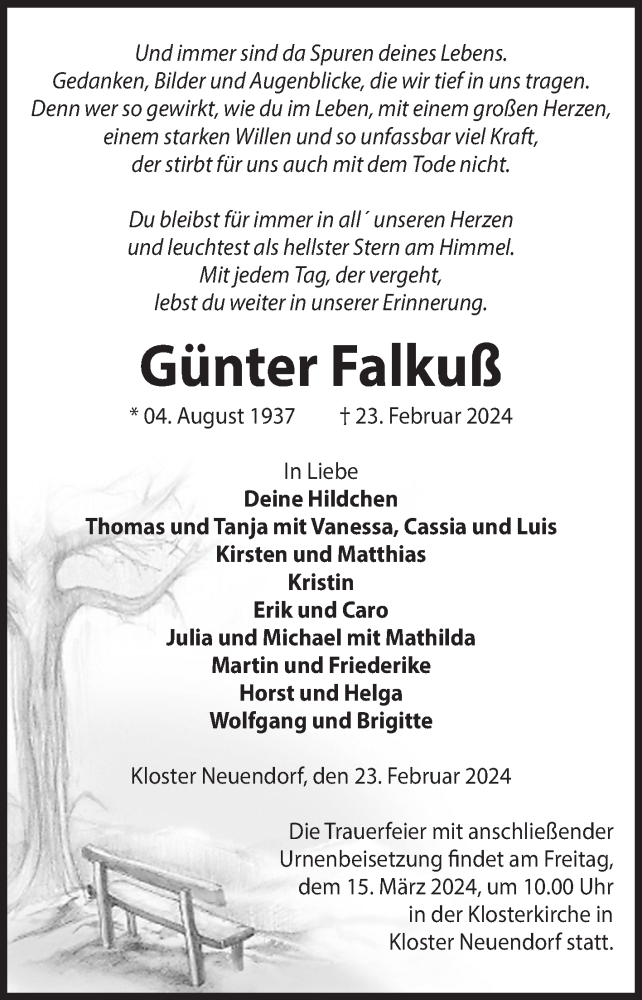 Und immer sind da Spuren deines Lebens.
Gedanken, Bilder und Augenblicke, die wir tief in uns tragen.
Denn wer so gewirkt, wie du im Leben, mit einem großen Herzen,
einem starken Willen und so unfassbar viel Kraft,
der stirbt für uns auch mit dem Tode nicht.

Du bleibst für immer in all´ unseren Herzen
und leuchtest als hellster Stern am Himmel.
Mit jedem Tag, der vergeht,
lebst du weiter in unserer Erinnerung.

Günter Falkuß

* 04. August 1937 † 23. Februar 2024

In Liebe
Deine Hildchen
Thomas und Tanja mit Vanessa, Cassia und Luis
Kirsten und Matthias
Kristin
Erik und Caro
Julia und Michael mit Mathilda
Martin und Friederike
Horst und Helga
Wolfgang und Brigitte

Kloster Neuendorf, den 23. Februar 2024

Die Trauerfeier mit anschließender Urnenbeisetzung findet am Freitag, dem 15. März 2024, um 10.00 Uhr in der Klosterkirche in Kloster Neuendorf statt.